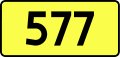 577